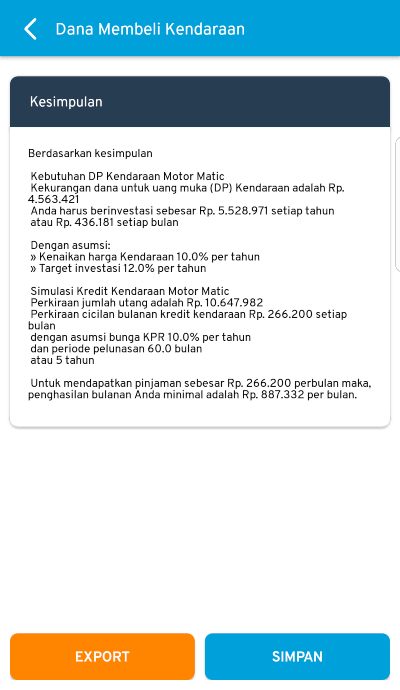 Dana Membeli Kendaraan

Kesimpulan

Berdasarkan kesimpulan

Kebutuhan DP Kendaraan Motor Matic
Kekurangan dana untuk uang muka (DP) Kendaraan adalah Rp. 4.563.421
Anda harus berinvestasi sebesar Rp. 5.528.971 setiap tahun atau Rp. 436.181 setiap bulan

Dengan asumsi:
» Kenaikan harga Kendaraan 10.0% per tahun
» Target investasi 12.0% per tahun

Simulasi Kredit Kendaraan Motor Matic
Perkiraan jumlah utang adalah Rp. 10.647.982
Perkiraan cicilan bulanan kredit kendaraan Rp. 266.200 setiap bulan
dengan asumsi bunga KPR 10.0% per tahun
dan periode pelunasan 60.0 bulan
atau 5 tahun

Untuk mendapatkan pinjaman sebesar Rp. 266.200 perbulan maka, penghasilan bulanan Anda minimal adalah Rp. 887.332 per bulan.

EXPORT

SIMPAN